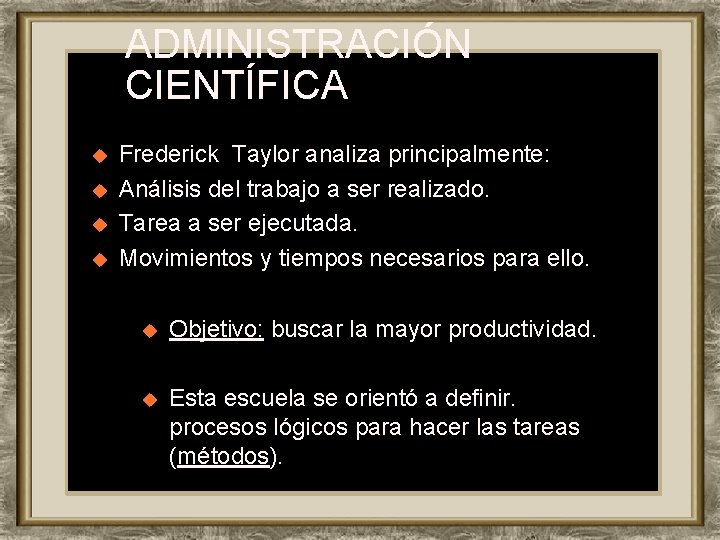 ADMINISTRACIÓN CIENTÍFICA

Frederick Taylor analiza principalmente:
Análisis del trabajo a ser realizado.
Tarea a ser ejecutada.
Movimientos y tiempos necesarios para ello.

Objetivo: buscar la mayor productividad.

Esta escuela se orientó a definir. procesos lógicos para hacer las tareas (métodos).